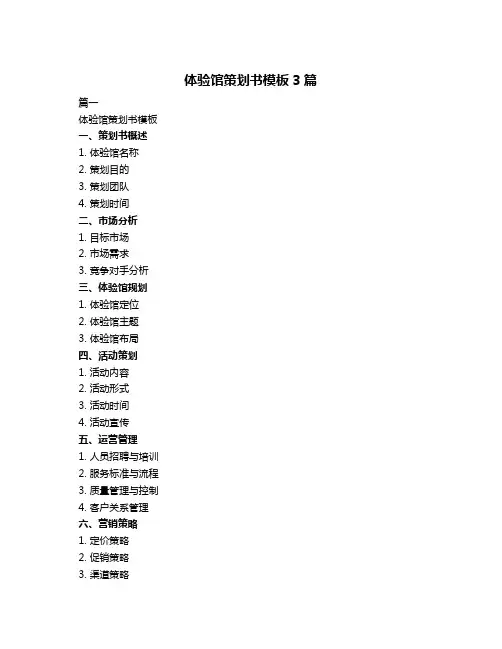 体验馆策划书模板 3 篇

篇一

体验馆策划书模板

一、策划书概述

1. 体验馆名称

2. 策划目的

3. 策划团队

4. 策划时间

二、市场分析

1. 目标市场

2. 市场需求

3. 竞争对手分析

三、体验馆规划

1. 体验馆定位

2. 体验馆主题

3. 体验馆布局

四、活动策划

1. 活动内容

2. 活动形式

3. 活动时间

4. 活动宣传

五、运营管理

1. 人员招聘与培训

2. 服务标准与流程

3. 质量管理与控制

4. 客户关系管理

六、营销策略

1. 定价策略

2. 促销策略

3. 渠道策略